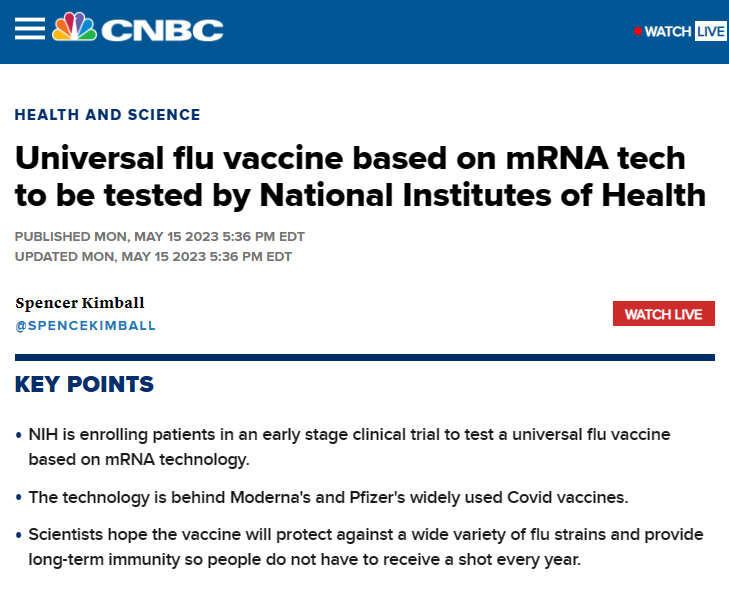 CNBC

WATCH LIVE

HEALTH AND SCIENCE

Universal flu vaccine based on mRNA tech to be tested by National Institutes of Health

PUBLISHED MON, MAY 15 2023 5:36 PM EDT
UPDATED MON, MAY 15 2023 5:36 PM EDT

Spencer Kimball
@SPENCEKIMBALL

WATCH LIVE

KEY POINTS

• NIH is enrolling patients in an early stage clinical trial to test a universal flu vaccine based on mRNA technology.

• The technology is behind Moderna's and Pfizer's widely used Covid vaccines.

• Scientists hope the vaccine will protect against a wide variety of flu strains and provide long-term immunity so people do not have to receive a shot every year.